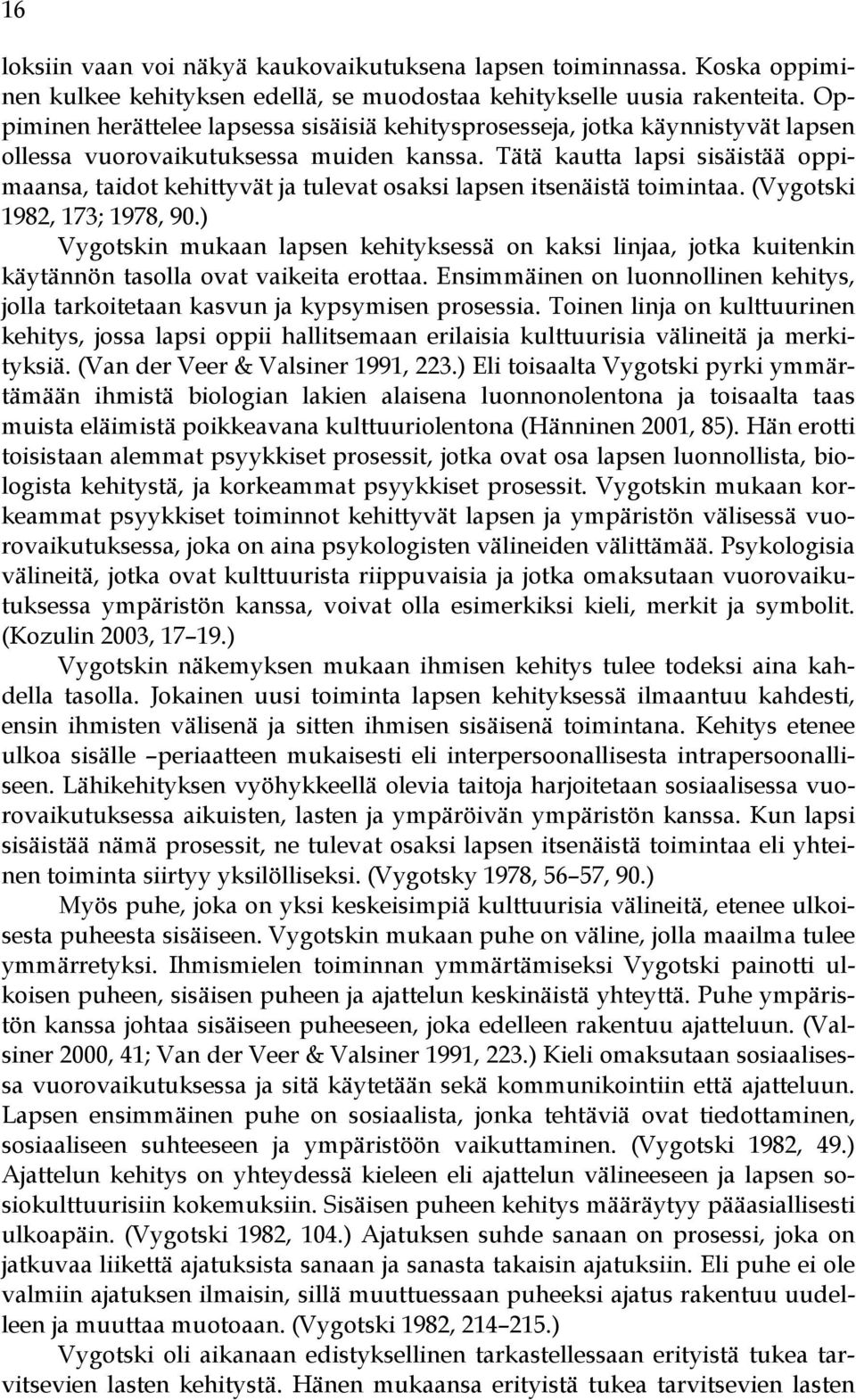 16

loksiin vaan voi näkyä kaukovaikutuksena lapsen toiminnassa. Koska oppiminen kulkee kehityksen edellä, se muodostaa kehitykselle uusia rakenteita. Oppiminen herättelee lapsessa sisäisiä kehitysprosesseja, jotka käynnistyvät lapsen ollessa vuorovaikutuksessa muiden kanssa. Tätä kautta lapsi sisäistää oppimaansa, taidot kehittyvät ja tulevat osaksi lapsen itsenäistä toimintaa. (Vygotski 1982, 173; 1978, 90.)

Vygotskin mukaan lapsen kehityksessä on kaksi linjaa, jotka kuitenkin käytännön tasolla ovat vaikeita erottaa. Ensimmäinen on luonnollinen kehitys, jolla tarkoitetaan kasvun ja kypsymisen prosessia. Toinen linja on kulttuurinen kehitys, jossa lapsi oppii hallitsemaan erilaisia kulttuurisia välineitä ja merkityksiä. (Van der Veer & Valsiner 1991, 223.) Eli toisaalta Vygotski pyrki ymmärtämään ihmistä biologian lakien alaisena luonnonolentona ja toisaalta taas muista eläimistä poikkeavana kulttuuriolentona (Hänninen 2001, 85). Hän erotti toisistaan alemmat psyykkiset prosessit, jotka ovat osa lapsen luonnollista, biologista kehitystä, ja korkeammat psyykkiset prosessit. Vygotskin mukaan korkeammat psyykkiset toiminnot kehittyvät lapsen ja ympäristön välisessä vuorovaikutuksessa, joka on aina psykologisten välineiden välittämää. Psykologisia välineitä, jotka ovat kulttuurista riippuvaisia ja jotka omaksutaan vuorovaikutuksessa ympäristön kanssa, voivat olla esimerkiksi kieli, merkit ja symbolit. (Kozulin 2003, 17–19.)

Vygotskin näkemyksen mukaan ihmisen kehitys tulee todeksi aina kahdella tasolla. Jokainen uusi toiminta lapsen kehityksessä ilmaantuu kahdesti, ensin ihmisten välisenä ja sitten ihmisen sisäisenä toimintana. Kehitys etenee ulkoa sisälle –periaatteen mukaisesti eli interpersoonallisesta intrapersoonalliseen. Lähikehityksen vyöhykkeellä olevia taitoja harjoitetaan sosiaalisessa vuorovaikutuksessa aikuisten, lasten ja ympäröivän ympäristön kanssa. Kun lapsi sisäistää nämä prosessit, ne tulevat osaksi lapsen itsenäistä toimintaa eli yhteinen toiminta siirtyy yksilölliseksi. (Vygotsky 1978, 56–57, 90.)

Myös puhe, joka on yksi keskeisimpiä kulttuurisia välineitä, etenee ulkoisesta puheesta sisäiseen. Vygotskin mukaan puhe on väline, jolla maailma tulee ymmärretyksi. Ihmismielen toiminnan ymmärtämiseksi Vygotski painotti ulkoisen puheen, sisäisen puheen ja ajattelun keskinäistä yhteyttä. Puhe ympäristön kanssa johtaa sisäiseen puheeseen, joka edelleen rakentuu ajatteluun. (Valsiner 2000, 41; Van der Veer & Valsiner 1991, 223.) Kieli omaksutaan sosiaalisessa vuorovaikutuksessa ja sitä käytetään sekä kommunikointiin että ajatteluun. Lapsen ensimmäinen puhe on sosiaalista, jonka tehtäviä ovat tiedottaminen, sosiaaliseen suhteeseen ja ympäristöön vaikuttaminen. (Vygotski 1982, 49.) Ajattelun kehitys on yhteydessä kieleen eli ajattelun välineeseen ja lapsen sosiokulttuurisiin kokemuksiin. Sisäisen puheen kehitys määräytyy pääasiallisesti ulkoapäin. (Vygotski 1982, 104.) Ajatuksen suhde sanaan on prosessi, joka on jatkuvaa liikettä ajatuksista sanaan ja sanasta takaisin ajatuksiin. Eli puhe ei ole valmiin ajatuksen ilmaisin, sillä muuttuessaan puheeksi ajatus rakentuu uudelleen ja muuttaa muotoaan. (Vygotski 1982, 214–215.)

Vygotski oli aikanaan edistyksellinen tarkastellessaan erityistä tukea tarvitsevien lasten kehitystä. Hänen mukaansa erityistä tukea tarvitsevien lasten